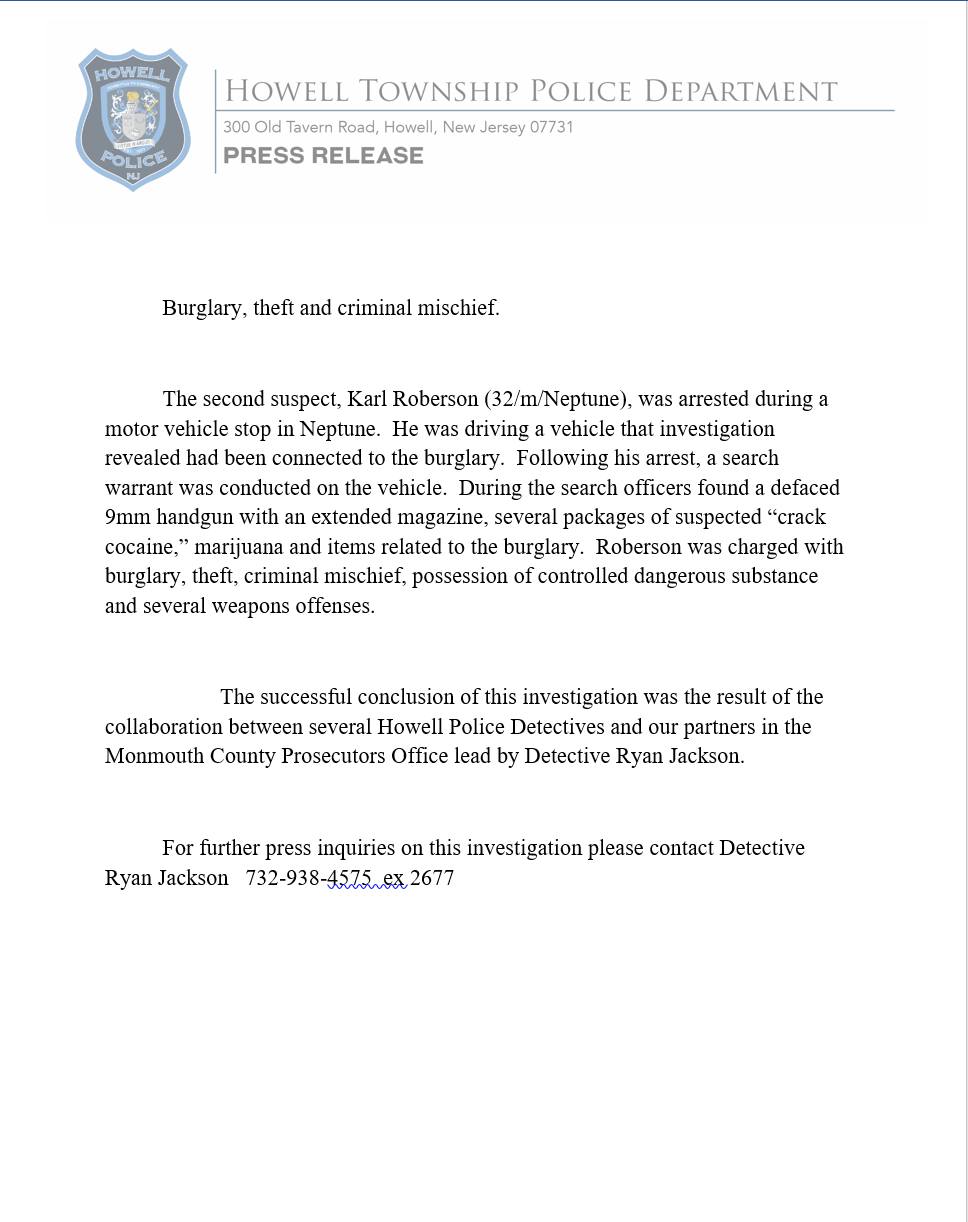 HOWELL POLICE NJ

HOWELL TOWNSHIP POLICE DEPARTMENT
300 Old Tavern Road, Howell, New Jersey 07731
PRESS RELEASE

Burglary, theft and criminal mischief.

The second suspect, Karl Roberson (32/m/Neptune), was arrested during a motor vehicle stop in Neptune. He was driving a vehicle that investigation revealed had been connected to the burglary. Following his arrest, a search warrant was conducted on the vehicle. During the search officers found a defaced 9mm handgun with an extended magazine, several packages of suspected “crack cocaine,” marijuana and items related to the burglary. Roberson was charged with burglary, theft, criminal mischief, possession of controlled dangerous substance and several weapons offenses.

The successful conclusion of this investigation was the result of the collaboration between several Howell Police Detectives and our partners in the Monmouth County Prosecutors Office lead by Detective Ryan Jackson.

For further press inquiries on this investigation please contact Detective Ryan Jackson 732-938-4575 ex 2677